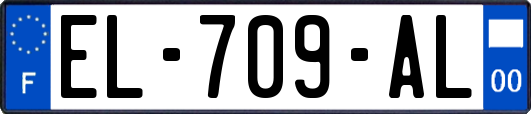 F
EL-709-AL
00